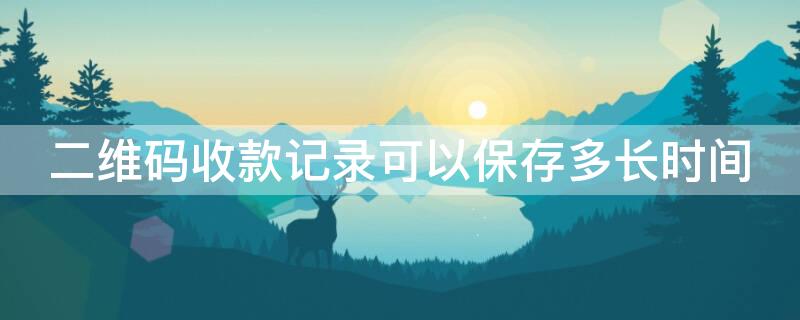 二维码收款记录可以保存多长时间